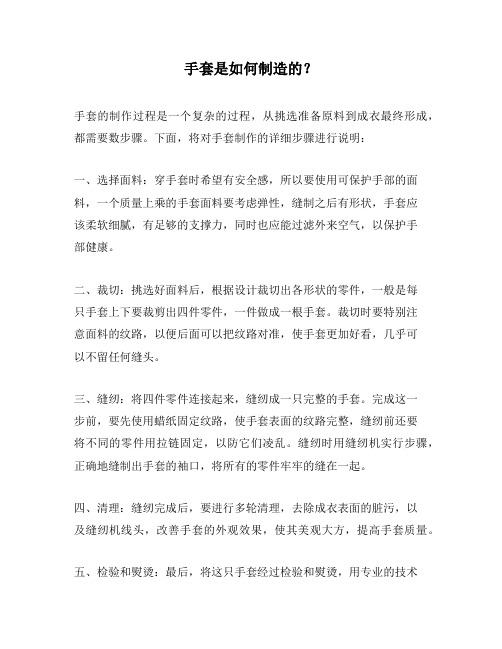 手套是如何制造的？

手套的制作过程是一个复杂的过程，从挑选准备原料到成衣最终形成，都需要数步骤。下面，将对手套制作的详细步骤进行说明：

一、选择面料：穿手套时希望有安全感，所以要使用可保护手部的面料，一个质量上乘的手套面料要考虑弹性，缝制之后有形状，手套应该柔软细腻，有足够的支撑力，同时也应能过滤外来空气，以保护手部健康。

二、裁切：挑选好面料后，根据设计裁切出各形状的零件，一般是每只手套上下要裁剪出四件零件，一件做成一根手套。裁切时要特别注意面料的纹路，以便后面可以把纹路对准，使手套更加好看，几乎可以不留任何缝头。

三、缝纫：将四件零件连接起来，缝纫成一只完整的手套。完成这一步前，要先使用蜡纸固定纹路，使手套表面的纹路完整，缝纫前还要将不同的零件用拉链固定，以防它们凌乱。缝纫时用缝纫机实行步骤，正确地缝制出手套的袖口，将所有的零件牢牢的缝在一起。

四、清理：缝纫完成后，要进行多轮清理，去除成衣表面的脏污，以及缝纫机线头，改善手套的外观效果，使其美观大方，提高手套质量。

五、检验和熨烫：最后，将这只手套经过检验和熨烫，用专业的技术